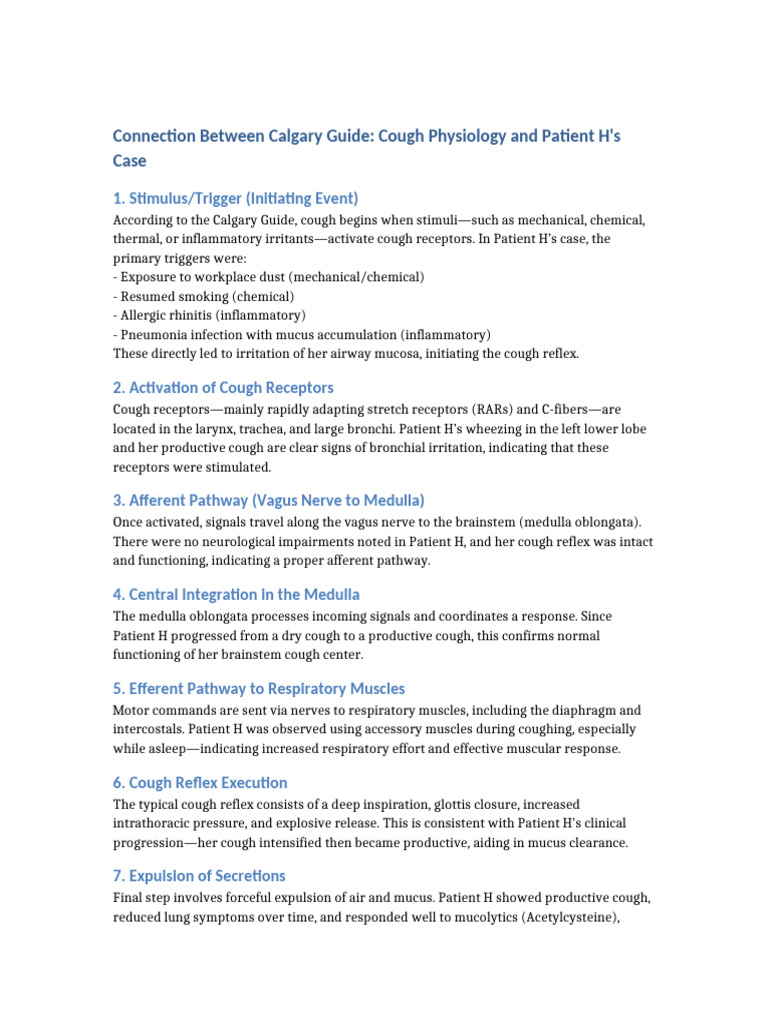 Connection Between Calgary Guide: Cough Physiology and Patient H's Case

1. Stimulus/Trigger (Initiating Event)

According to the Calgary Guide, cough begins when stimuli—such as mechanical, chemical, thermal, or inflammatory irritants—activate cough receptors. In Patient H's case, the primary triggers were:
- Exposure to workplace dust (mechanical/chemical)
- Resumed smoking (chemical)
- Allergic rhinitis (inflammatory)
- Pneumonia infection with mucus accumulation (inflammatory)
These directly led to irritation of her airway mucosa, initiating the cough reflex.

2. Activation of Cough Receptors

Cough receptors—mainly rapidly adapting stretch receptors (RARs) and C-fibers—are located in the larynx, trachea, and large bronchi. Patient H's wheezing in the left lower lobe and her productive cough are clear signs of bronchial irritation, indicating that these receptors were stimulated.

3. Afferent Pathway (Vagus Nerve to Medulla)

Once activated, signals travel along the vagus nerve to the brainstem (medulla oblongata). There were no neurological impairments noted in Patient H, and her cough reflex was intact and functioning, indicating a proper afferent pathway.

4. Central Integration in the Medulla

The medulla oblongata processes incoming signals and coordinates a response. Since Patient H progressed from a dry cough to a productive cough, this confirms normal functioning of her brainstem cough center.

5. Efferent Pathway to Respiratory Muscles

Motor commands are sent via nerves to respiratory muscles, including the diaphragm and intercostals. Patient H was observed using accessory muscles during coughing, especially while asleep—indicating increased respiratory effort and effective muscular response.

6. Cough Reflex Execution

The typical cough reflex consists of a deep inspiration, glottis closure, increased intrathoracic pressure, and explosive release. This is consistent with Patient H's clinical progression—her cough intensified then became productive, aiding in mucus clearance.

7. Expulsion of Secretions

Final step involves forceful expulsion of air and mucus. Patient H showed productive cough, reduced lung symptoms over time, and responded well to mucolytics (Acetylcysteine),